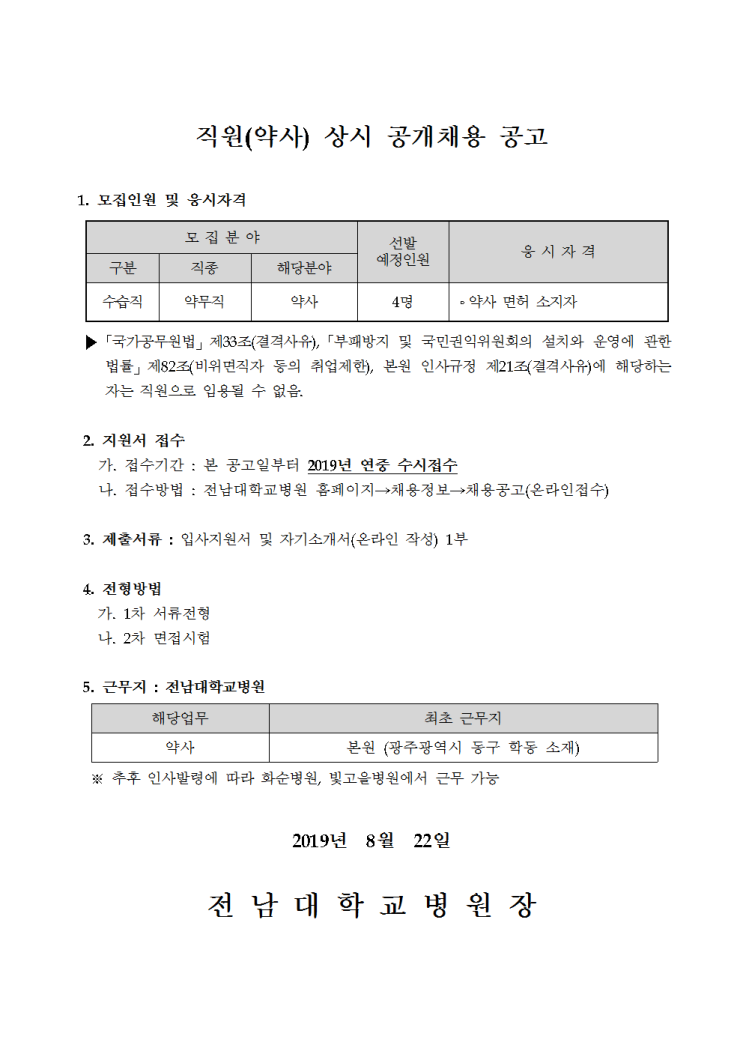 직원(약사) 상시 공개채용 공고

1. 모집인원 및 응시자격

| 모 집 분 야 | | | 선발 예정인원 | 응 시 자 격 |
|---|---|---|---|---|
| 구분 | 직종 | 해당분야 | | |
| 수습직 | 약무직 | 약사 | 4명 | ◦ 약사 면허 소지자 |

▶ 「국가공무원법」 제33조(결격사유), 「부패방지 및 국민권익위원회의 설치와 운영에 관한 법률」 제82조(비위면직자 등의 취업제한), 본원 인사규정 제21조(결격사유)에 해당하는 자는 직원으로 임용될 수 없음.

2. 지원서 접수
가. 접수기간 : 본 공고일부터 2019년 연중 수시접수
나. 접수방법 : 전남대학교병원 홈페이지→채용정보→채용공고(온라인접수)

3. 제출서류 : 입사지원서 및 자기소개서(온라인 작성) 1부

4. 전형방법
가. 1차 서류전형
나. 2차 면접시험

5. 근무지 : 전남대학교병원

| 해당업무 | 최초 근무지 |
|---|---|
| 약사 | 본원 (광주광역시 동구 학동 소재) |

※ 추후 인사발령에 따라 화순병원, 빛고을병원에서 근무 가능

2019년 8월 22일

전 남 대 학 교 병 원 장